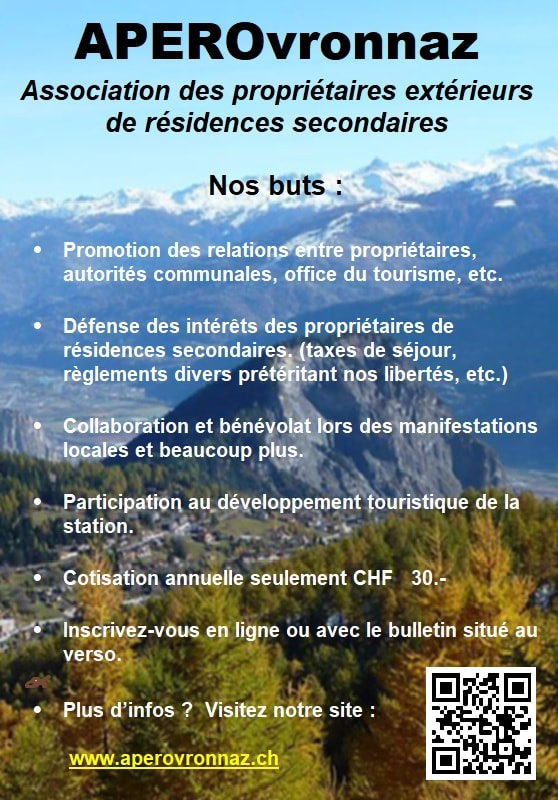 APEROvronnaz

Association des propriétaires extérieurs de résidences secondaires

Nos buts :

• Promotion des relations entre propriétaires, autorités communales, office du tourisme, etc.

• Défense des intérêts des propriétaires de résidences secondaires. (taxes de séjour, règlements divers prétéritant nos libertés, etc.)

• Collaboration et bénévolat lors des manifestations locales et beaucoup plus.

• Participation au développement touristique de la station.

• Cotisation annuelle seulement CHF 30.-

• Inscrivez-vous en ligne ou avec le bulletin situé au verso.

• Plus d'infos ? Visitez notre site :

www.aperovronnaz.ch